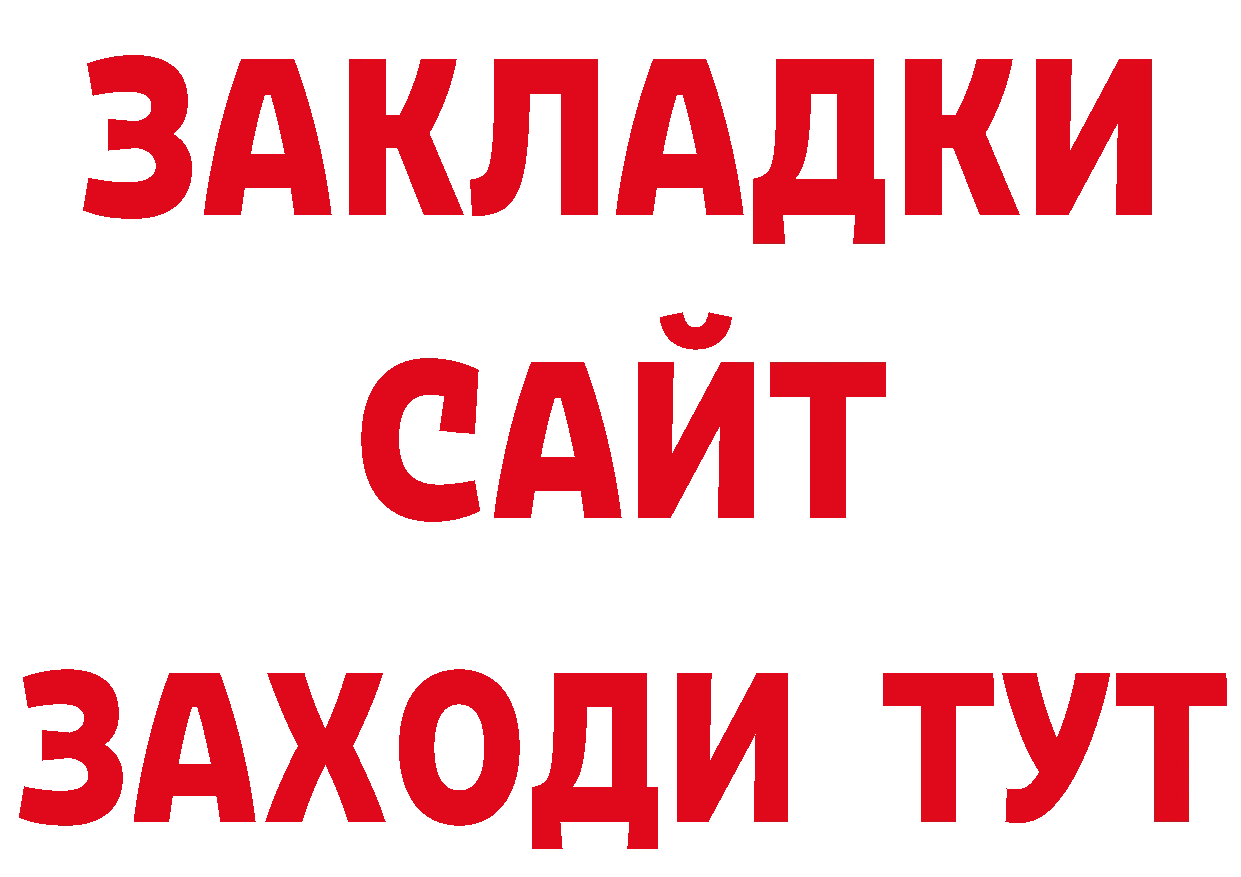 ЗАКЛАДКИ
САЙТ
ЗАХОДИ ТУТ